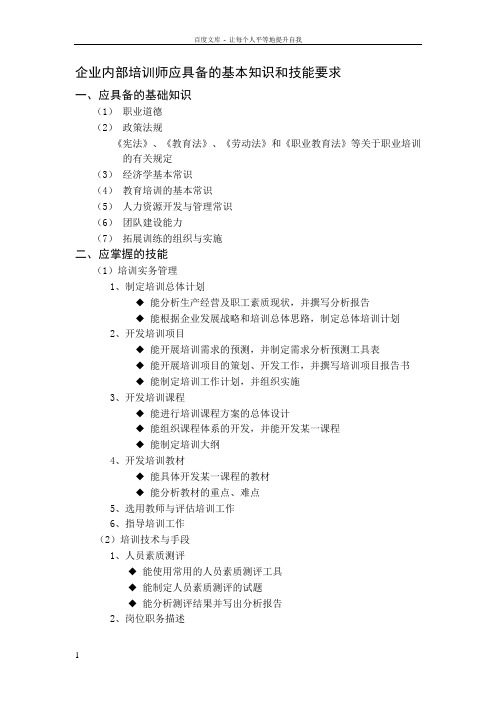 百度文库 - 让每个人平等地提升自我

企业内部培训师应具备的基本知识和技能要求

一、应具备的基础知识

（1） 职业道德

（2） 政策法规

《宪法》、《教育法》、《劳动法》和《职业教育法》等关于职业培训的有关规定

（3） 经济学基本常识

（4） 教育培训的基本常识

（5） 人力资源开发与管理常识

（6） 团队建设能力

（7） 拓展训练的组织与实施

二、应掌握的技能

（1）培训实务管理

1、制定培训总体计划

◆ 能分析生产经营及职工素质现状，并撰写分析报告

◆ 能根据企业发展战略和培训总体思路，制定总体培训计划

2、开发培训项目

◆ 能开展培训需求的预测，并制定需求分析预测工具表

◆ 能开展培训项目的策划、开发工作，并撰写培训项目报告书

◆ 能制定培训工作计划，并组织实施

3、开发培训课程

◆ 能进行培训课程方案的总体设计

◆ 能组织课程体系的开发，并能开发某一课程

◆ 能制定培训大纲

4、开发培训教材

◆ 能具体开发某一课程的教材

◆ 能分析教材的重点、难点

5、选用教师与评估培训工作

6、指导培训工作

（2）培训技术与手段

1、人员素质测评

◆ 能使用常用的人员素质测评工具

◆ 能制定人员素质测评的试题

◆ 能分析测评结果并写出分析报告

2、岗位职务描述

1